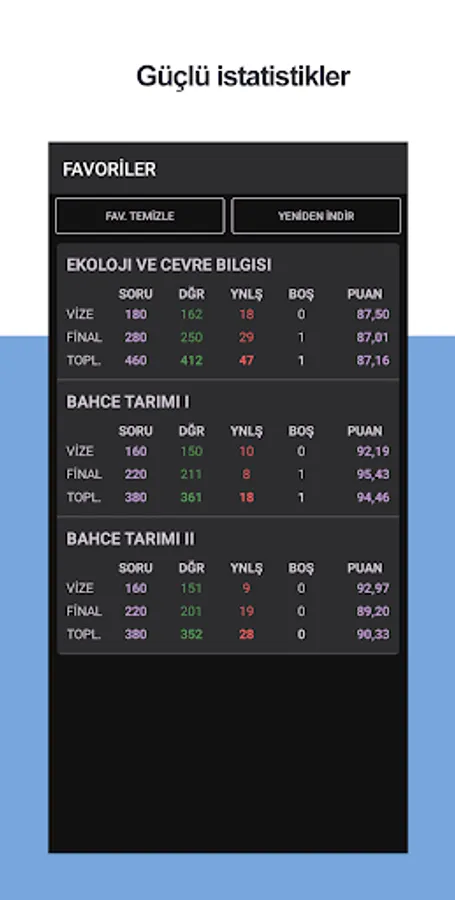 Güçlü istatistikler

FAVORİLER

FAV. TEMİZLE

YENİDEN İNDİR

EKOLOJI VE CEVRE BILGISI

| | SORU | DĞR | YNLŞ | BOŞ | PUAN |
|---|---|---|---|---|---|
| VİZE | 180 | 162 | 18 | 0 | 87,50 |
| FİNAL | 280 | 250 | 29 | 1 | 87,01 |
| TOPL. | 460 | 412 | 47 | 1 | 87,16 |

BAHCE TARIMI I

| | SORU | DĞR | YNLŞ | BOŞ | PUAN |
|---|---|---|---|---|---|
| VİZE | 160 | 150 | 10 | 0 | 92,19 |
| FİNAL | 220 | 211 | 8 | 1 | 95,43 |
| TOPL. | 380 | 361 | 18 | 1 | 94,46 |

BAHCE TARIMI II

| | SORU | DĞR | YNLŞ | BOŞ | PUAN |
|---|---|---|---|---|---|
| VİZE | 160 | 151 | 9 | 0 | 92,97 |
| FİNAL | 220 | 201 | 19 | 0 | 89,20 |
| TOPL. | 380 | 352 | 28 | 0 | 90,33 |